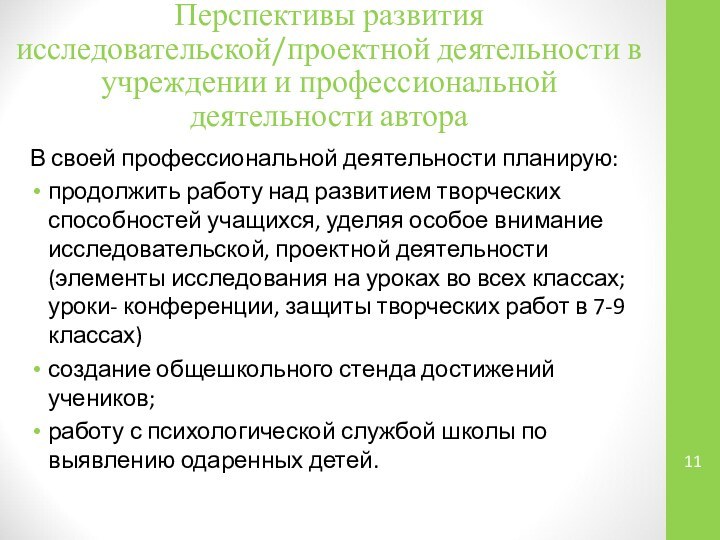 Перспективы развития исследовательской/проектной деятельности в учреждении и профессиональной деятельности автора

В своей профессиональной деятельности планирую:

• продолжить работу над развитием творческих способностей учащихся, уделяя особое внимание исследовательской, проектной деятельности (элементы исследования на уроках во всех классах; уроки- конференции, защиты творческих работ в 7-9 классах)
• создание общешкольного стенда достижений учеников;
• работу с психологической службой школы по выявлению одаренных детей.

11